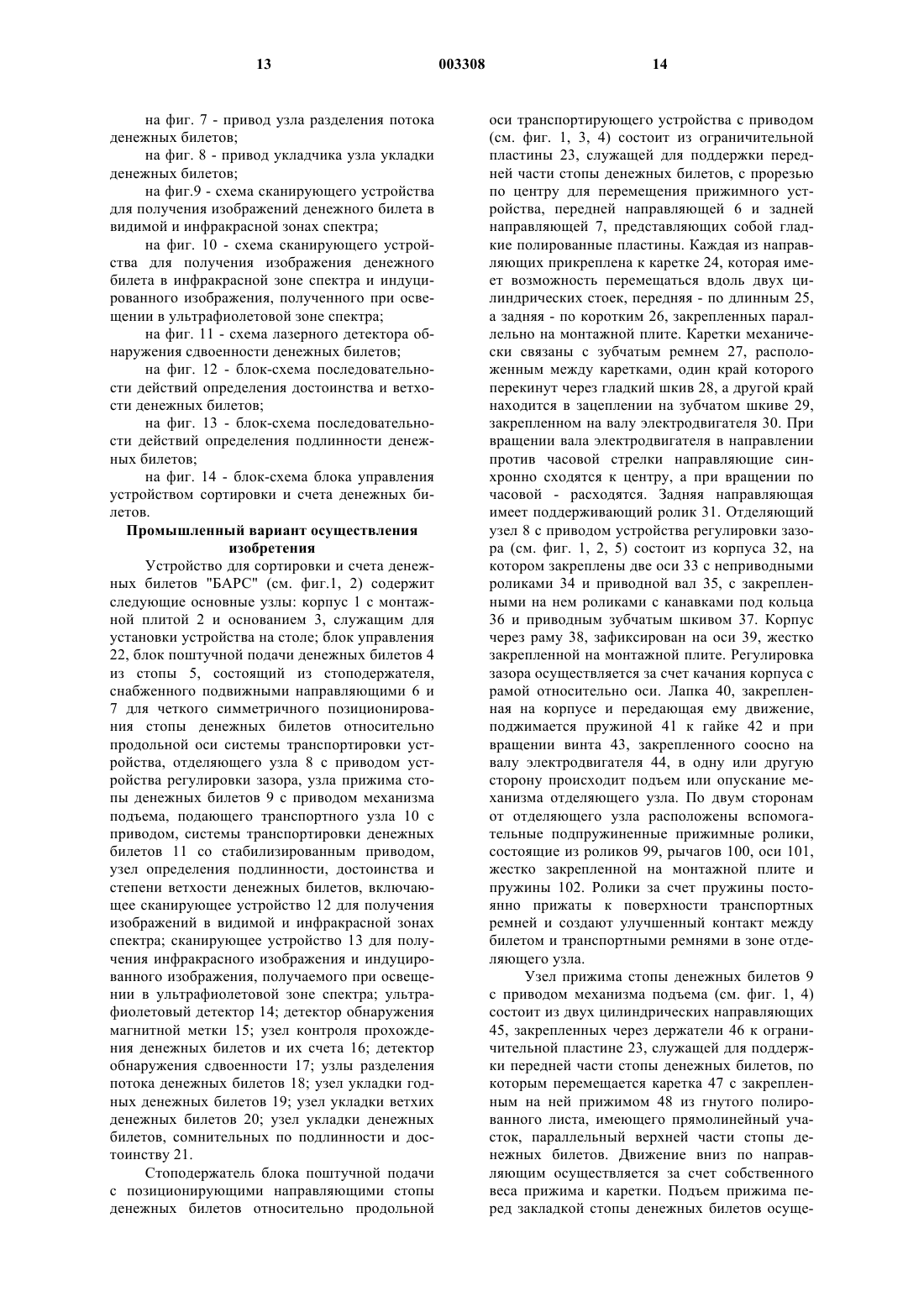 13 003308 14

на фиг. 7 - привод узла разделения потока денежных билетов;

на фиг. 8 - привод укладчика узла укладки денежных билетов;

на фиг.9 - схема сканирующего устройства для получения изображений денежного билета в видимой и инфракрасной зонах спектра;

на фиг. 10 - схема сканирующего устройства для получения изображения денежного билета в инфракрасной зоне спектра и индуцированного изображения, полученного при освещении в ультрафиолетовой зоне спектра;

на фиг. 11 - схема лазерного детектора обнаружения сдвоенности денежных билетов;

на фиг. 12 - блок-схема последовательности действий определения достоинства и ветхости денежных билетов;

на фиг. 13 - блок-схема последовательности действий определения подлинности денежных билетов;

на фиг. 14 - блок-схема блока управления устройством сортировки и счета денежных билетов.

Промышленный вариант осуществления изобретения

Устройство для сортировки и счета денежных билетов "БАРС" (см. фиг.1, 2) содержит следующие основные узлы: корпус 1 с монтажной плитой 2 и основанием 3, служащим для установки устройства на столе; блок управления 22, блок поштучной подачи денежных билетов 4 из стопы 5, состоящий из стоподержателя, снабженного подвижными направляющими 6 и 7 для четкого симметричного позиционирования стопы денежных билетов относительно продольной оси системы транспортировки устройства, отделяющего узла 8 с приводом устройства регулировки зазора, узла прижима стопы денежных билетов 9 с приводом механизма подъема, подающего транспортного узла 10 с приводом, системы транспортировки денежных билетов 11 со стабилизированным приводом, узел определения подлинности, достоинства и степени ветхости денежных билетов, включающее сканирующее устройство 12 для получения изображений в видимой и инфракрасной зонах спектра; сканирующее устройство 13 для получения инфракрасного изображения и индуцированного изображения, получаемого при освещении в ультрафиолетовой зоне спектра; ультрафиолетовый детектор 14; детектор обнаружения магнитной метки 15; узел контроля прохождения денежных билетов и их счета 16; детектор обнаружения сдвоенности 17; узлы разделения потока денежных билетов 18; узел укладки годных денежных билетов 19; узел укладки ветхих денежных билетов 20; узел укладки денежных билетов, сомнительных по подлинности и достоинству 21.

Стоподержатель блока поштучной подачи с позиционирующими направляющими стопы денежных билетов относительно продольной оси транспортирующего устройства с приводом (см. фиг. 1, 3, 4) состоит из ограничительной пластины 23, служащей для поддержки передней части стопы денежных билетов, с прорезью по центру для перемещения прижимного устройства, передней направляющей 6 и задней направляющей 7, представляющих собой гладкие полированные пластины. Каждая из направляющих прикреплена к каретке 24, которая имеет возможность перемещаться вдоль двух цилиндрических стоек, передняя - по длинным 25, а задняя - по коротким 26, закрепленных параллельно на монтажной плите. Каретки механически связаны с зубчатым ремнем 27, расположенным между каретками, один край которого перекинут через гладкий шкив 28, а другой край находится в зацеплении на зубчатом шкиве 29, закрепленном на валу электродвигателя 30. При вращении вала электродвигателя в направлении против часовой стрелки направляющие синхронно сходятся к центру, а при вращении по часовой - расходятся. Задняя направляющая имеет поддерживающий ролик 31. Отделяющий узел 8 с приводом устройства регулировки зазора (см. фиг. 1, 2, 5) состоит из корпуса 32, на котором закреплены две оси 33 с неприводными роликами 34 и приводной вал 35, с закрепленными на нем роликами с канавками под кольца 36 и приводным зубчатым шкивом 37. Корпус через раму 38, зафиксирован на оси 39, жестко закрепленной на монтажной плите. Регулировка зазора осуществляется за счет качания корпуса с рамой относительно оси. Лапка 40, закрепленная на корпусе и передающая ему движение, поджимается пружиной 41 к гайке 42 и при вращении винта 43, закрепленного соосно на валу электродвигателя 44, в одну или другую сторону происходит подъем или опускание механизма отделяющего узла. По двум сторонам от отделяющего узла расположены вспомогательные подпружиненные прижимные ролики, состоящие из роликов 99, рычагов 100, оси 101, жестко закрепленной на монтажной плите и пружины 102. Ролики за счет пружины постоянно прижаты к поверхности транспортных ремней и создают улучшенный контакт между билетом и транспортными ремнями в зоне отделяющего узла.

Узел прижима стопы денежных билетов 9 с приводом механизма подъема (см. фиг. 1, 4) состоит из двух цилиндрических направляющих 45, закрепленных через держатели 46 к ограничительной пластине 23, служащей для поддержки передней части стопы денежных билетов, по которым перемещается каретка 47 с закрепленным на ней прижимом 48 из гнутого полированного листа, имеющего прямолинейный участок, параллельный верхней части стопы денежных билетов. Движение вниз по направляющим осуществляется за счет собственного веса прижима и каретки. Подъем прижима перед закладкой стопы денежных билетов осуще-